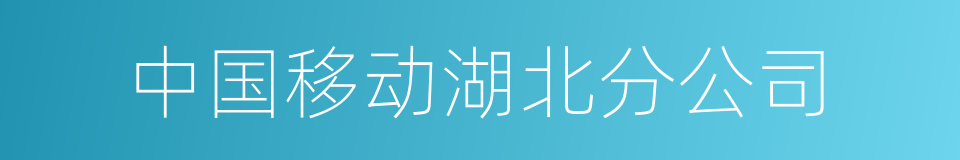 中国移动湖北分公司